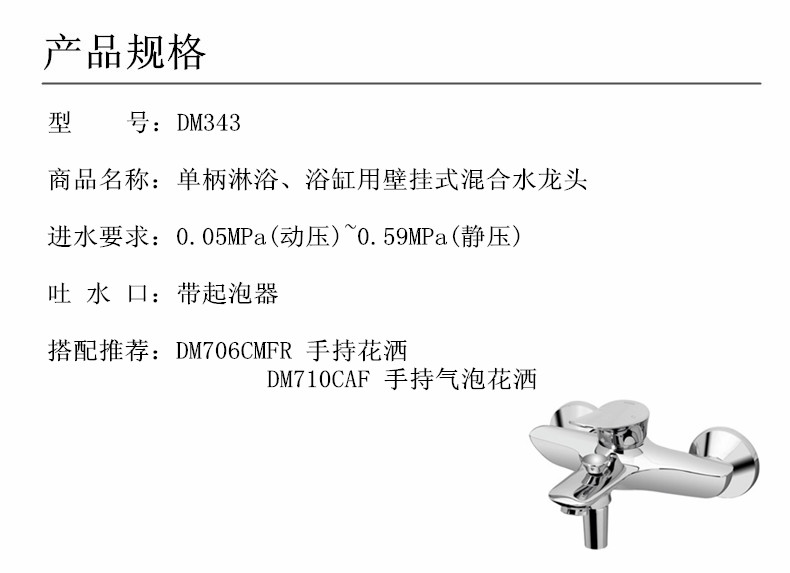 产品规格

型　　号：DM343

商品名称：单柄淋浴、浴缸用壁挂式混合水龙头

进水要求：0.05MPa(动压)~0.59MPa(静压)

吐 水 口：带起泡器

搭配推荐：DM706CMFR 手持花洒
DM710CAF 手持气泡花洒